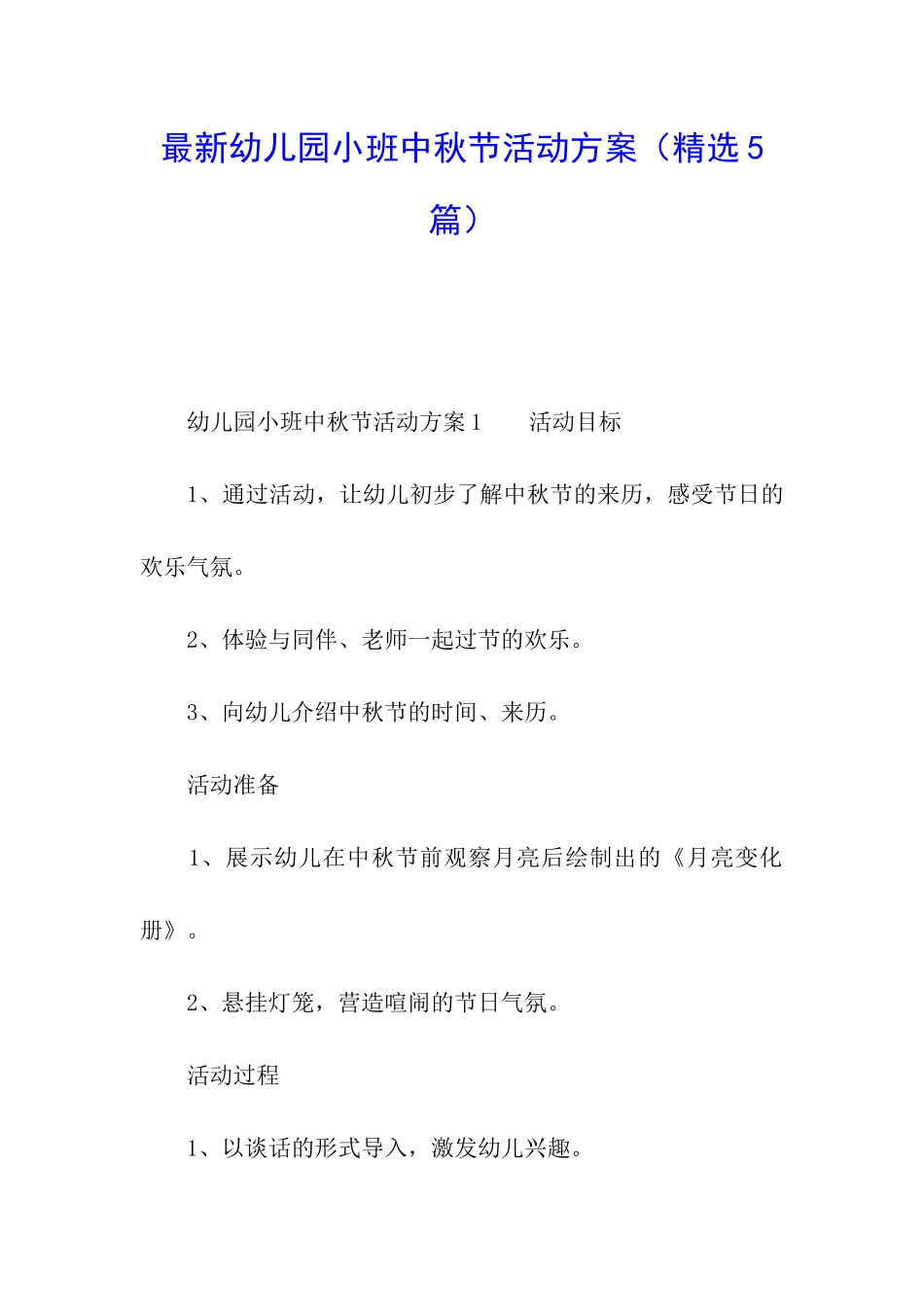 最新幼儿园小班中秋节活动方案（精选5篇）

幼儿园小班中秋节活动方案1　　活动目标

1、通过活动，让幼儿初步了解中秋节的来历，感受节日的欢乐气氛。

2、体验与同伴、老师一起过节的欢乐。

3、向幼儿介绍中秋节的时间、来历。

活动准备

1、展示幼儿在中秋节前观察月亮后绘制出的《月亮变化册》。

2、悬挂灯笼，营造喧闹的节日气氛。

活动过程

1、以谈话的形式导入，激发幼儿兴趣。